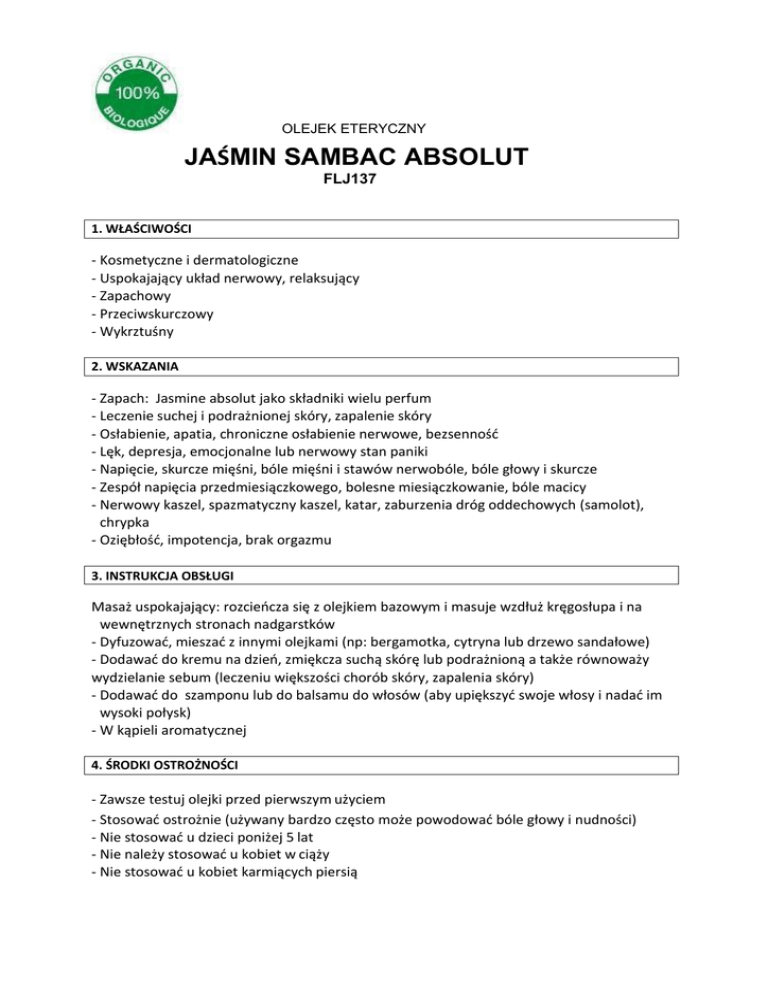 ORGANIC
100%
BIOLOGIQUE

OLEJEK ETERYCZNY

JAŚMIN SAMBAC ABSOLUT

FLJ137

1. WŁAŚCIWOŚCI

- Kosmetyczne i dermatologiczne
- Uspokajający układ nerwowy, relaksujący
- Zapachowy
- Przeciwskurczowy
- Wykrztuśny

2. WSKAZANIA

- Zapach: Jasmine absolut jako składniki wielu perfum
- Leczenie suchej i podrażnionej skóry, zapalenie skóry
- Osłabienie, apatia, chroniczne osłabienie nerwowe, bezsenność
- Lęk, depresja, emocjonalne lub nerwowy stan paniki
- Napięcie, skurcze mięśni, bóle mięśni i stawów nerwobóle, bóle głowy i skurcze
- Zespół napięcia przedmiesiączkowego, bolesne miesiączkowanie, bóle macicy
- Nerwowy kaszel, spazmatyczny kaszel, katar, zaburzenia dróg oddechowych (samolot), chrypka
- Oziębłość, impotencja, brak orgazmu

3. INSTRUKCJA OBSŁUGI

Masaż uspokajający: rozcieńcza się z olejkiem bazowym i masuje wzdłuż kręgosłupa i na wewnętrznych stronach nadgarstków
- Dyfuzować, mieszać z innymi olejkami (np: bergamotka, cytryna lub drzewo sandałowe)
- Dodawać do kremu na dzień, zmiękcza suchą skórę lub podrażnioną a także równoważy wydzielanie sebum (leczeniu większości chorób skóry, zapalenia skóry)
- Dodawać do szamponu lub do balsamu do włosów (aby upiększyć swoje włosy i nadać im wysoki połysk)
- W kąpieli aromatycznej

4. ŚRODKI OSTROŻNOŚCI

- Zawsze testuj olejki przed pierwszym użyciem
- Stosować ostrożnie (używany bardzo często może powodować bóle głowy i nudności)
- Nie stosować u dzieci poniżej 5 lat
- Nie należy stosować u kobiet w ciąży
- Nie stosować u kobiet karmiących piersią